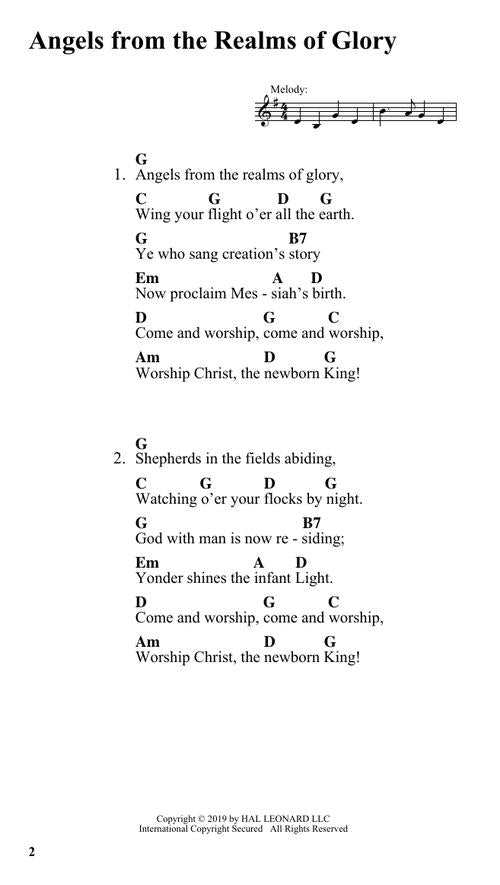 Angels from the Realms of Glory

Melody:

G
1. Angels from the realms of glory,

C G D G
Wing your flight o'er all the earth.

G B7
Ye who sang creation's story

Em A D
Now proclaim Mes - siah's birth.

D G C
Come and worship, come and worship,

Am D G
Worship Christ, the newborn King!

G
2. Shepherds in the fields abiding,

C G D G
Watching o'er your flocks by night.

G B7
God with man is now re - siding;

Em A D
Yonder shines the infant Light.

D G C
Come and worship, come and worship,

Am D G
Worship Christ, the newborn King!

Copyright © 2019 by HAL LEONARD LLC
International Copyright Secured All Rights Reserved

2